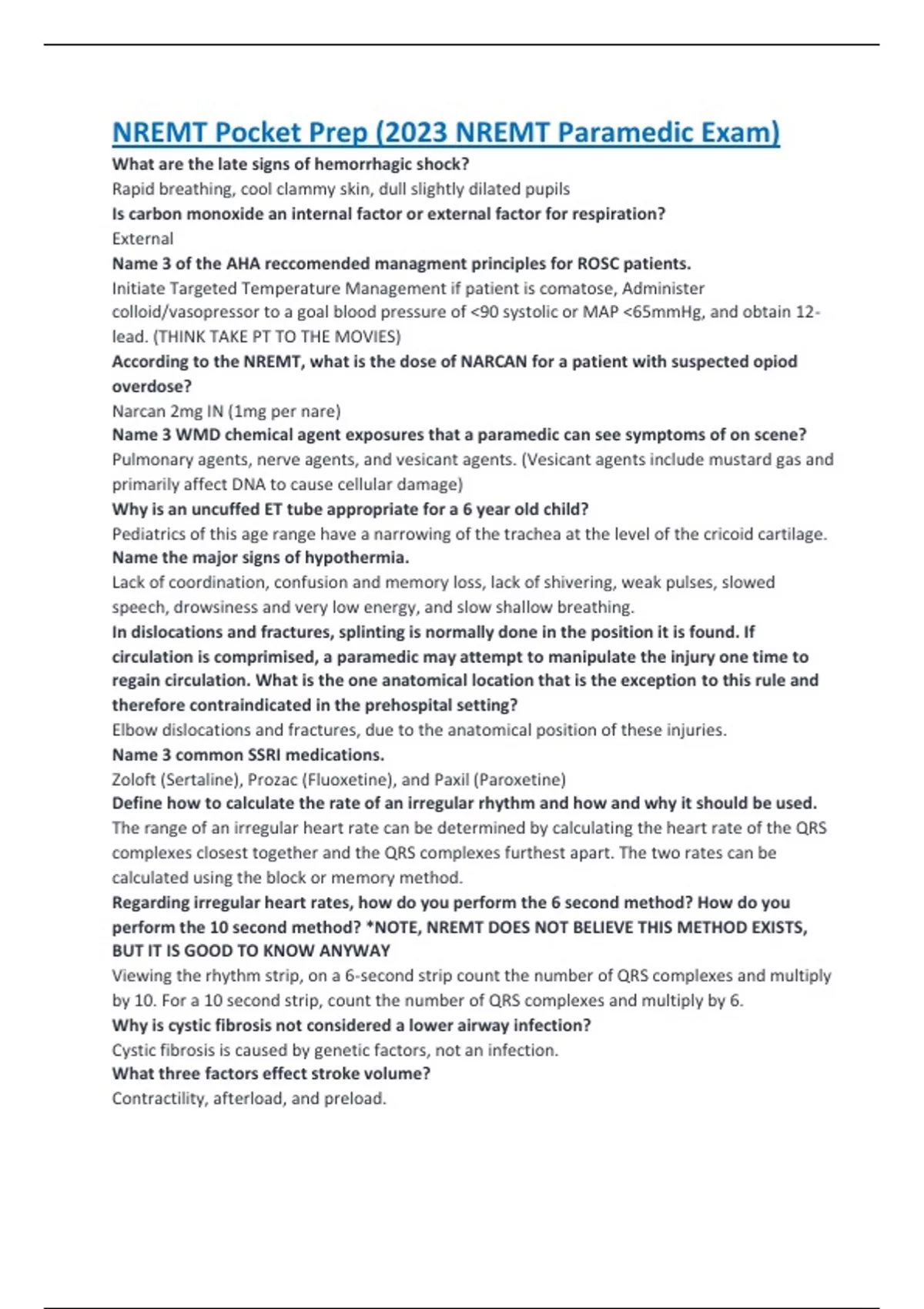 NREMT Pocket Prep (2023 NREMT Paramedic Exam)

What are the late signs of hemorrhagic shock?
Rapid breathing, cool clammy skin, dull slightly dilated pupils
Is carbon monoxide an internal factor or external factor for respiration?
External
Name 3 of the AHA reccomended managment principles for ROSC patients.
Initiate Targeted Temperature Management if patient is comatose, Administer colloid/vasopressor to a goal blood pressure of <90 systolic or MAP <65mmHg, and obtain 12-lead. (THINK TAKE PT TO THE MOVIES)
According to the NREMT, what is the dose of NARCAN for a patient with suspected opiod overdose?
Narcan 2mg IN (1mg per nare)
Name 3 WMD chemical agent exposures that a paramedic can see symptoms of on scene?
Pulmonary agents, nerve agents, and vesicant agents. (Vesicant agents include mustard gas and primarily affect DNA to cause cellular damage)
Why is an uncuffed ET tube appropriate for a 6 year old child?
Pediatrics of this age range have a narrowing of the trachea at the level of the cricoid cartilage.
Name the major signs of hypothermia.
Lack of coordination, confusion and memory loss, lack of shivering, weak pulses, slowed speech, drowsiness and very low energy, and slow shallow breathing.
In dislocations and fractures, splinting is normally done in the position it is found. If circulation is comprimised, a paramedic may attempt to manipulate the injury one time to regain circulation. What is the one anatomical location that is the exception to this rule and therefore contraindicated in the prehospital setting?
Elbow dislocations and fractures, due to the anatomical position of these injuries.
Name 3 common SSRI medications.
Zoloft (Sertaline), Prozac (Fluoxetine), and Paxil (Paroxetine)
Define how to calculate the rate of an irregular rhythm and how and why it should be used.
The range of an irregular heart rate can be determined by calculating the heart rate of the QRS complexes closest together and the QRS complexes furthest apart. The two rates can be calculated using the block or memory method.
Regarding irregular heart rates, how do you perform the 6 second method? How do you perform the 10 second method? *NOTE, NREMT DOES NOT BELIEVE THIS METHOD EXISTS, BUT IT IS GOOD TO KNOW ANYWAY
Viewing the rhythm strip, on a 6-second strip count the number of QRS complexes and multiply by 10. For a 10 second strip, count the number of QRS complexes and multiply by 6.
Why is cystic fibrosis not considered a lower airway infection?
Cystic fibrosis is caused by genetic factors, not an infection.
What three factors effect stroke volume?
Contractility, afterload, and preload.